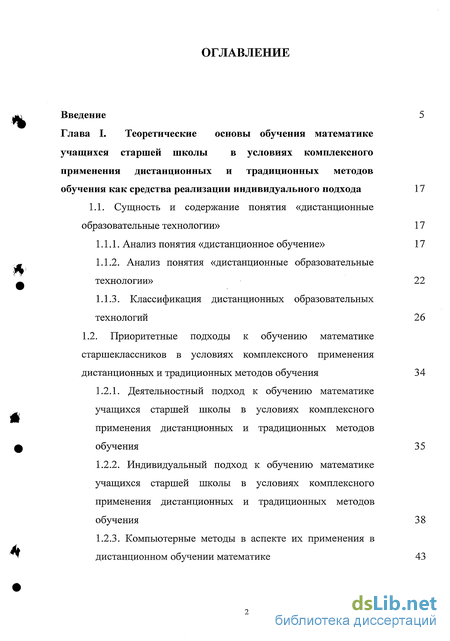 ОГЛАВЛЕНИЕ

Введение 5

Глава I. Теоретические основы обучения математике учащихся старшей школы в условиях комплексного применения дистанционных и традиционных методов обучения как средства реализации индивидуального подхода 17

1.1. Сущность и содержание понятия «дистанционные образовательные технологии» 17

1.1.1. Анализ понятия «дистанционное обучение» 17

1.1.2. Анализ понятия «дистанционные образовательные технологии» 22

1.1.3. Классификация дистанционных образовательных технологий 26

1.2. Приоритетные подходы к обучению математике старшеклассников в условиях комплексного применения дистанционных и традиционных методов обучения 34

1.2.1. Деятельностный подход к обучению математике учащихся старшей школы в условиях комплексного применения дистанционных и традиционных методов обучения 35

1.2.2. Индивидуальный подход к обучению математике учащихся старшей школы в условиях комплексного применения дистанционных и традиционных методов обучения 38

1.2.3. Компьютерные методы в аспекте их применения в дистанционном обучении математике 43

2

dsLib.net
библиотека диссертаций